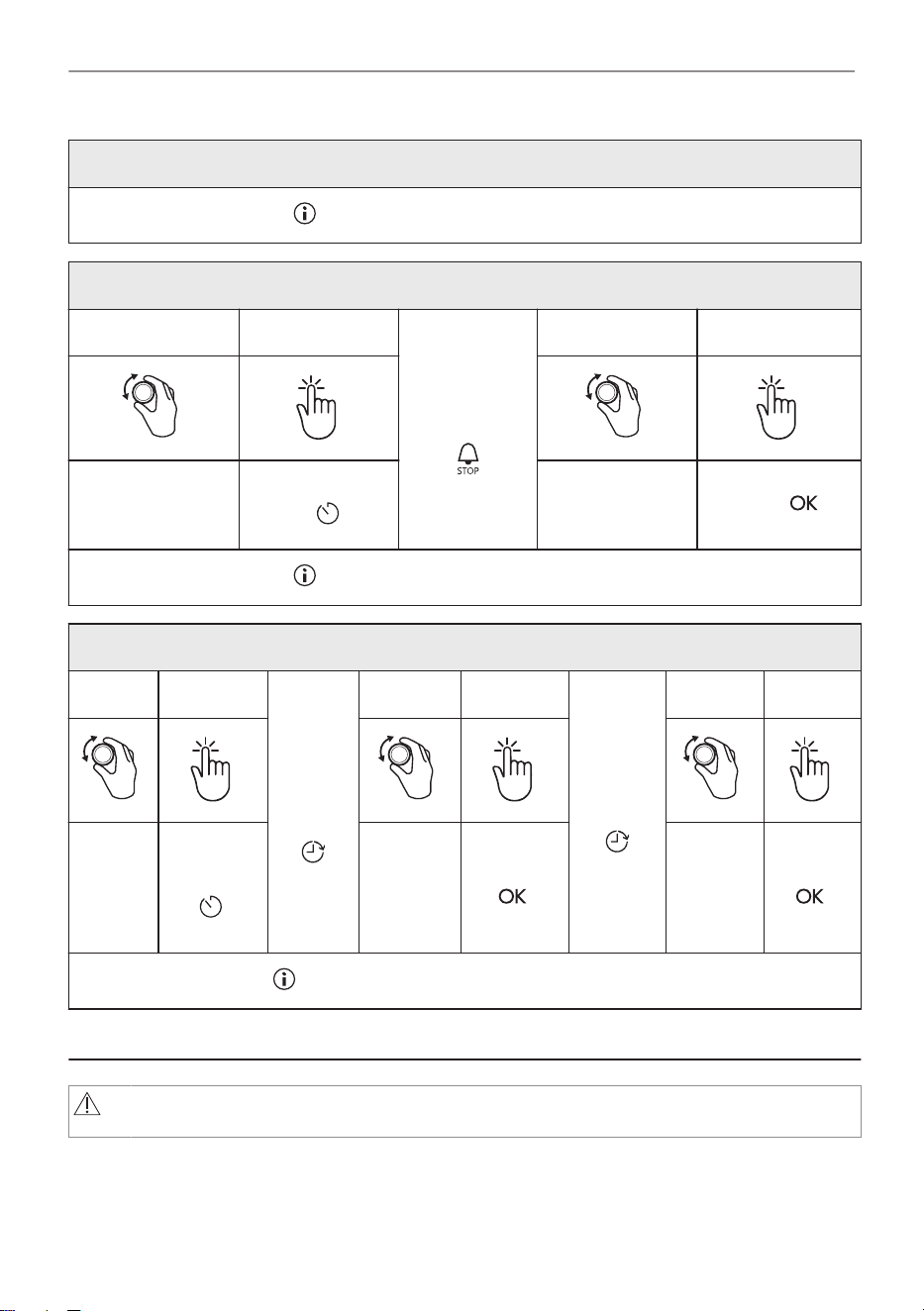 STOP

OK

OK

OK